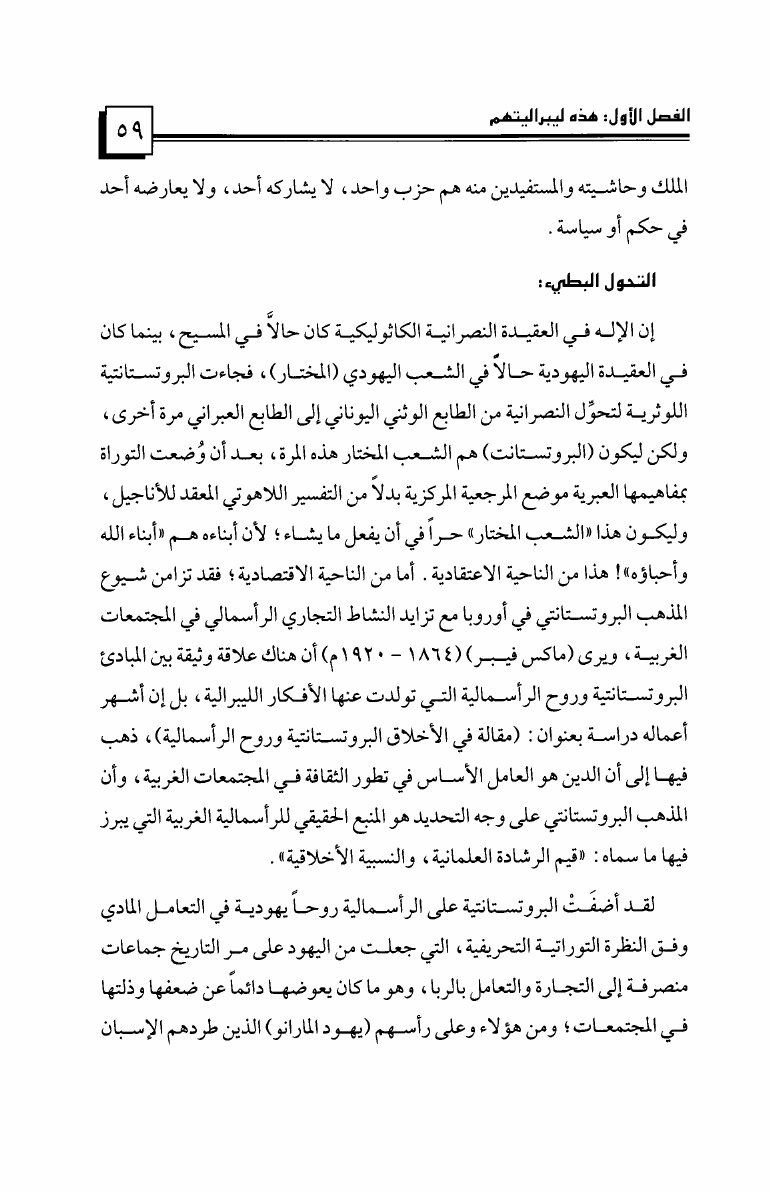 الفصل الأول: هذه ليبراليتهم

٥٩

الملك وحاشيته والمستفيدين منه هم حزب واحد، لا يشاركه أحد، ولا يعارضه أحد في حكم أو سياسة.

التحول البطيء:

إن الإله في العقيدة النصرانية الكاثوليكية كان حالاً في المسيح، بينما كان في العقيدة اليهودية حالاً في الشعب اليهودي (المختار)، فجاءت البروتستانتية اللوثرية لتحوِّل النصرانية من الطابع الوثني اليوناني إلى الطابع العبراني مرة أخرى، ولكن ليكون (البروتستانت) هم الشعب المختار هذه المرة، بعد أن وُضعت التوراة بمفاهيمها العبرية موضع المرجعية المركزية بدلاً من التفسير اللاهوتي المعقد للأناجيل، وليكون هذا «الشعب المختار» حراً في أن يفعل ما يشاء؛ لأن أبناءه هم «أبناء الله وأحباؤه»! هذا من الناحية الاعتقادية. أما من الناحية الاقتصادية؛ فقد تزامن شيوع المذهب البروتستانتي في أوروبا مع تزايد النشاط التجاري الرأسمالي في المجتمعات الغربية، ويرى (ماكس فيبر) (١٨٦٤ - ١٩٢٠م) أن هناك علاقة وثيقة بين المبادئ البروتستانتية وروح الرأسمالية التي تولدت عنها الأفكار الليبرالية، بل إن أشهر أعماله دراسة بعنوان: (مقالة في الأخلاق البروتستانتية وروح الرأسمالية)، ذهب فيها إلى أن الدين هو العامل الأساس في تطور الثقافة في المجتمعات الغربية، وأن المذهب البروتستانتي على وجه التحديد هو المنبع الحقيقي للرأسمالية الغربية التي يبرز فيها ما سماه: «قيم الرشادة العلمانية، والنسبية الأخلاقية».

لقد أضفَتْ البروتستانتية على الرأسمالية روحاً يهودية في التعامل المادي وفق النظرة التوراتية التحريفية، التي جعلت من اليهود على مر التاريخ جماعات منصرفة إلى التجارة والتعامل بالربا، وهو ما كان يعوضها دائماً عن ضعفها وذلتها في المجتمعات؛ ومن هؤلاء وعلى رأسهم (يهود المارانو) الذين طردهم الإسبان